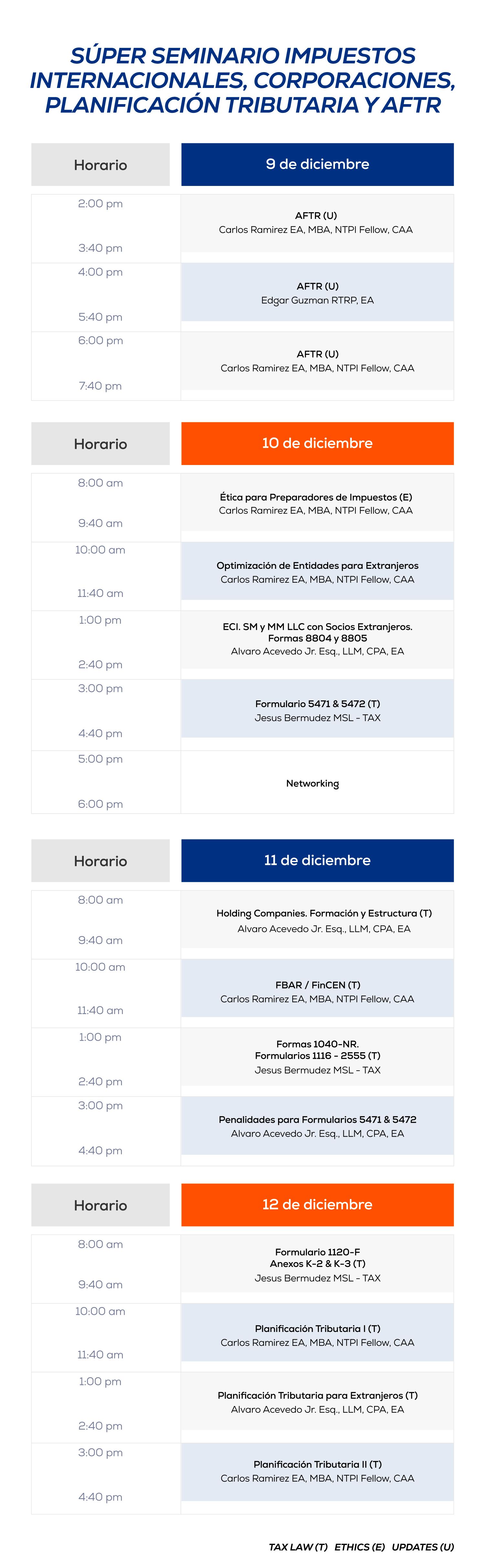 SÚPER SEMINARIO IMPUESTOS INTERNACIONALES, CORPORACIONES, PLANIFICACIÓN TRIBUTARIA Y AFTR

| Horario | 9 de diciembre |
|---|---|
| 2:00 pm 3:40 pm | AFTR (U) Carlos Ramirez EA, MBA, NTPI Fellow, CAA |
| 4:00 pm 5:40 pm | AFTR (U) Edgar Guzman RTRP, EA |
| 6:00 pm 7:40 pm | AFTR (U) Carlos Ramirez EA, MBA, NTPI Fellow, CAA |

| Horario | 10 de diciembre |
|---|---|
| 8:00 am 9:40 am | Ética para Preparadores de Impuestos (E) Carlos Ramirez EA, MBA, NTPI Fellow, CAA |
| 10:00 am 11:40 am | Optimización de Entidades para Extranjeros Carlos Ramirez EA, MBA, NTPI Fellow, CAA |
| 1:00 pm 2:40 pm | ECI. SM y MM LLC con Socios Extranjeros. Formas 8804 y 8805 Alvaro Acevedo Jr. Esq., LLM, CPA, EA |
| 3:00 pm 4:40 pm | Formulario 5471 & 5472 (T) Jesus Bermudez MSL - TAX |
| 5:00 pm 6:00 pm | Networking |

| Horario | 11 de diciembre |
|---|---|
| 8:00 am 9:40 am | Holding Companies. Formación y Estructura (T) Alvaro Acevedo Jr. Esq., LLM, CPA, EA |
| 10:00 am 11:40 am | FBAR / FinCEN (T) Carlos Ramirez EA, MBA, NTPI Fellow, CAA |
| 1:00 pm 2:40 pm | Formas 1040-NR. Formularios 1116 - 2555 (T) Jesus Bermudez MSL - TAX |
| 3:00 pm 4:40 pm | Penalidades para Formularios 5471 & 5472 Alvaro Acevedo Jr. Esq., LLM, CPA, EA |

| Horario | 12 de diciembre |
|---|---|
| 8:00 am 9:40 am | Formulario 1120-F Anexos K-2 & K-3 (T) Jesus Bermudez MSL - TAX |
| 10:00 am 11:40 am | Planificación Tributaria I (T) Carlos Ramirez EA, MBA, NTPI Fellow, CAA |
| 1:00 pm 2:40 pm | Planificación Tributaria para Extranjeros (T) Alvaro Acevedo Jr. Esq., LLM, CPA, EA |
| 3:00 pm 4:40 pm | Planificación Tributaria II (T) Carlos Ramirez EA, MBA, NTPI Fellow, CAA |

TAX LAW (T) ETHICS (E) UPDATES (U)